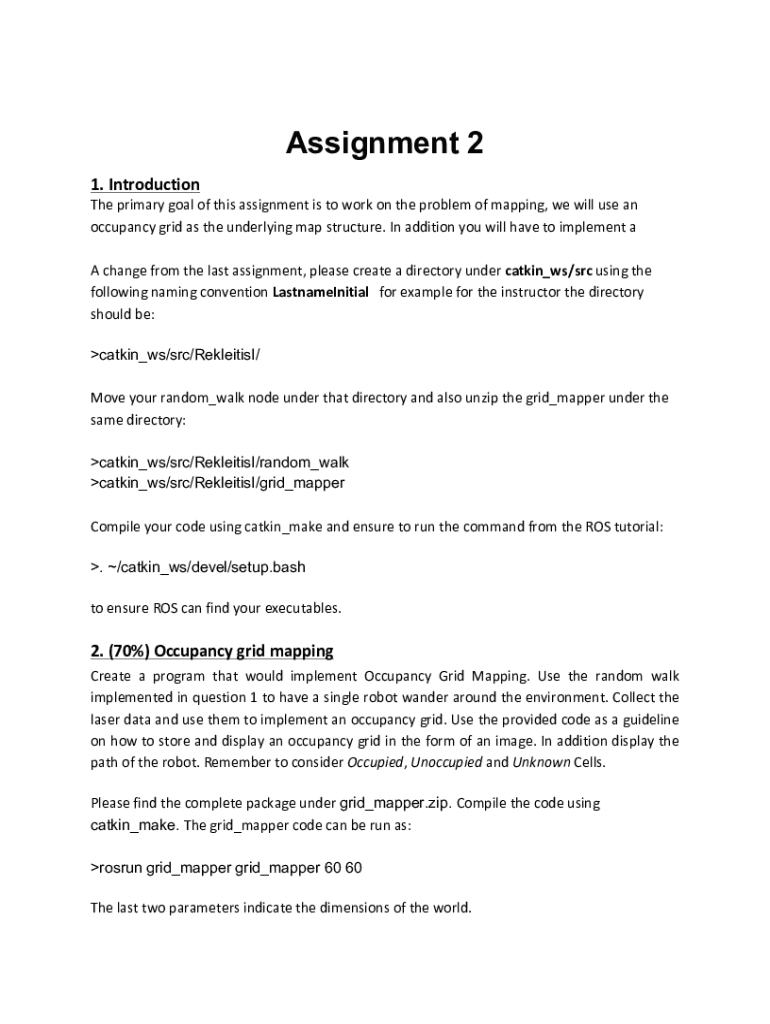 Assignment 2

1. Introduction
The primary goal of this assignment is to work on the problem of mapping, we will use an occupancy grid as the underlying map structure. In addition you will have to implement a

A change from the last assignment, please create a directory under catkin_ws/src using the following naming convention LastnameInitial for example for the instructor the directory should be:

>catkin_ws/src/RekleitisI/

Move your random_walk node under that directory and also unzip the grid_mapper under the same directory:

>catkin_ws/src/RekleitisI/random_walk
>catkin_ws/src/RekleitisI/grid_mapper

Compile your code using catkin_make and ensure to run the command from the ROS tutorial:

>. ~/catkin_ws/devel/setup.bash

to ensure ROS can find your executables.

2. (70%) Occupancy grid mapping
Create a program that would implement Occupancy Grid Mapping. Use the random walk implemented in question 1 to have a single robot wander around the environment. Collect the laser data and use them to implement an occupancy grid. Use the provided code as a guideline on how to store and display an occupancy grid in the form of an image. In addition display the path of the robot. Remember to consider Occupied, Unoccupied and Unknown Cells.

Please find the complete package under grid_mapper.zip. Compile the code using catkin_make. The grid_mapper code can be run as:

>rosrun grid_mapper grid_mapper 60 60

The last two parameters indicate the dimensions of the world.